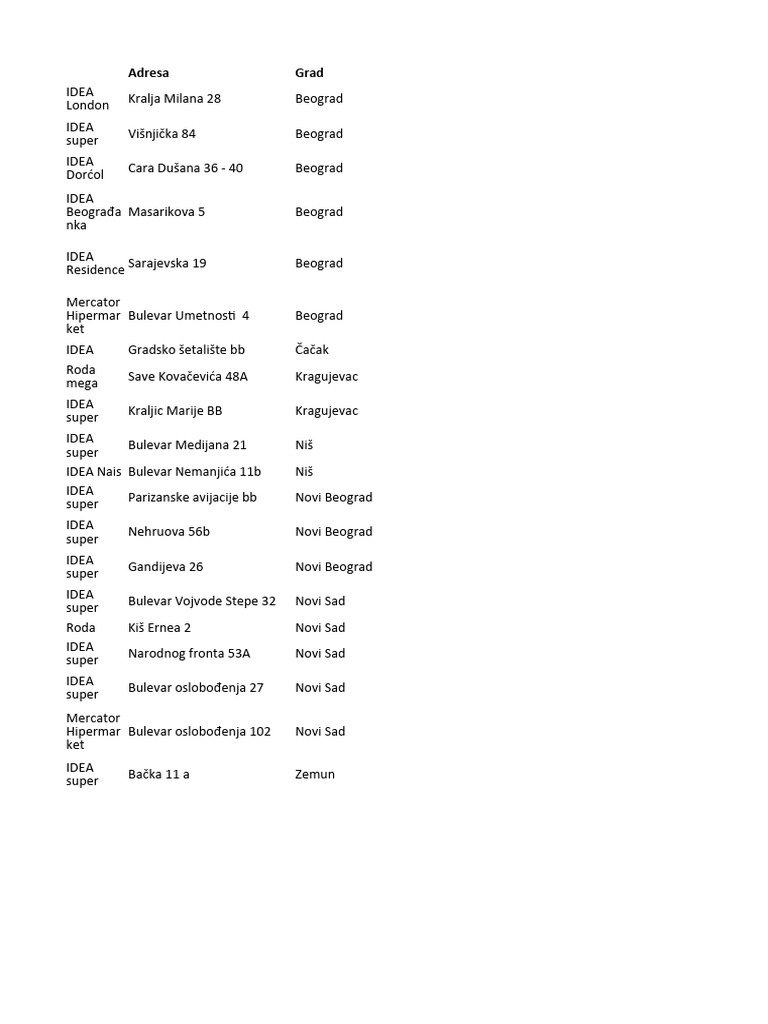 |  | Adresa | Grad |
|---|---|---|
| IDEA London | Kralja Milana 28 | Beograd |
| IDEA super | Višnjička 84 | Beograd |
| IDEA Dorćol | Cara Dušana 36 - 40 | Beograd |
| IDEA Beograđanka | Masarikova 5 | Beograd |
| IDEA Residence | Sarajevska 19 | Beograd |
| Mercator Hipermarket | Bulevar Umetnosti 4 | Beograd |
| IDEA | Gradsko šetalište bb | Čačak |
| Roda mega | Save Kovačevića 48A | Kragujevac |
| IDEA super | Kraljic Marije BB | Kragujevac |
| IDEA super | Bulevar Medijana 21 | Niš |
| IDEA Nais | Bulevar Nemanjića 11b | Niš |
| IDEA super | Parizanske avijacije bb | Novi Beograd |
| IDEA super | Nehruova 56b | Novi Beograd |
| IDEA super | Gandijeva 26 | Novi Beograd |
| IDEA super | Bulevar Vojvode Stepe 32 | Novi Sad |
| Roda | Kiš Ernea 2 | Novi Sad |
| IDEA super | Narodnog fronta 53A | Novi Sad |
| IDEA super | Bulevar oslobođenja 27 | Novi Sad |
| Mercator Hipermarket | Bulevar oslobođenja 102 | Novi Sad |
| IDEA super | Bačka 11 a | Zemun |